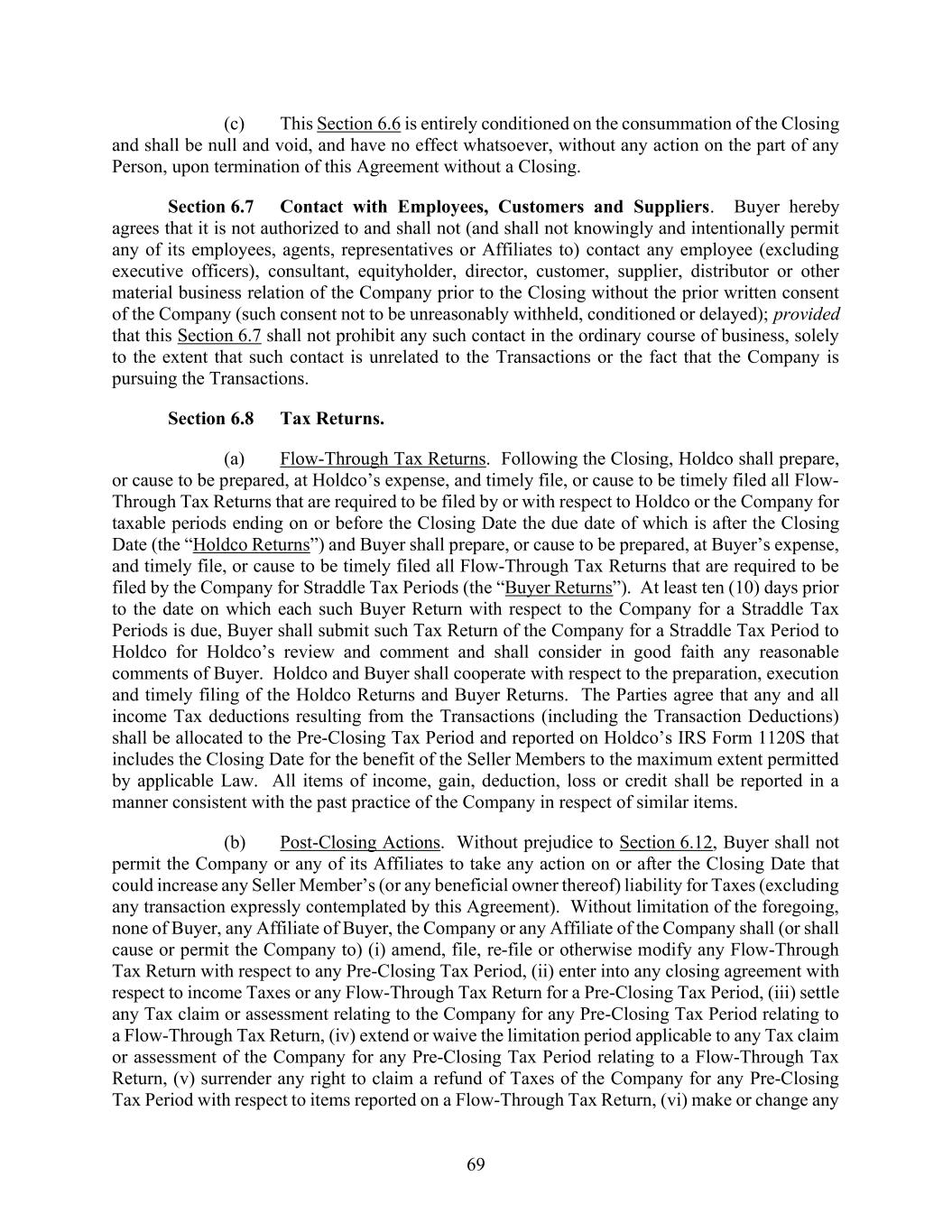 (c) This Section 6.6 is entirely conditioned on the consummation of the Closing and shall be null and void, and have no effect whatsoever, without any action on the part of any Person, upon termination of this Agreement without a Closing.

Section 6.7 Contact with Employees, Customers and Suppliers. Buyer hereby agrees that it is not authorized to and shall not (and shall not knowingly and intentionally permit any of its employees, agents, representatives or Affiliates to) contact any employee (excluding executive officers), consultant, equityholder, director, customer, supplier, distributor or other material business relation of the Company prior to the Closing without the prior written consent of the Company (such consent not to be unreasonably withheld, conditioned or delayed); provided that this Section 6.7 shall not prohibit any such contact in the ordinary course of business, solely to the extent that such contact is unrelated to the Transactions or the fact that the Company is pursuing the Transactions.

Section 6.8 Tax Returns.

(a) Flow-Through Tax Returns. Following the Closing, Holdco shall prepare, or cause to be prepared, at Holdco's expense, and timely file, or cause to be timely filed all Flow-Through Tax Returns that are required to be filed by or with respect to Holdco or the Company for taxable periods ending on or before the Closing Date the due date of which is after the Closing Date (the "Holdco Returns") and Buyer shall prepare, or cause to be prepared, at Buyer's expense, and timely file, or cause to be timely filed all Flow-Through Tax Returns that are required to be filed by the Company for Straddle Tax Periods (the "Buyer Returns"). At least ten (10) days prior to the date on which each such Buyer Return with respect to the Company for a Straddle Tax Periods is due, Buyer shall submit such Tax Return of the Company for a Straddle Tax Period to Holdco for Holdco's review and comment and shall consider in good faith any reasonable comments of Buyer. Holdco and Buyer shall cooperate with respect to the preparation, execution and timely filing of the Holdco Returns and Buyer Returns. The Parties agree that any and all income Tax deductions resulting from the Transactions (including the Transaction Deductions) shall be allocated to the Pre-Closing Tax Period and reported on Holdco's IRS Form 1120S that includes the Closing Date for the benefit of the Seller Members to the maximum extent permitted by applicable Law. All items of income, gain, deduction, loss or credit shall be reported in a manner consistent with the past practice of the Company in respect of similar items.

(b) Post-Closing Actions. Without prejudice to Section 6.12, Buyer shall not permit the Company or any of its Affiliates to take any action on or after the Closing Date that could increase any Seller Member's (or any beneficial owner thereof) liability for Taxes (excluding any transaction expressly contemplated by this Agreement). Without limitation of the foregoing, none of Buyer, any Affiliate of Buyer, the Company or any Affiliate of the Company shall (or shall cause or permit the Company to) (i) amend, file, re-file or otherwise modify any Flow-Through Tax Return with respect to any Pre-Closing Tax Period, (ii) enter into any closing agreement with respect to income Taxes or any Flow-Through Tax Return for a Pre-Closing Tax Period, (iii) settle any Tax claim or assessment relating to the Company for any Pre-Closing Tax Period relating to a Flow-Through Tax Return, (iv) extend or waive the limitation period applicable to any Tax claim or assessment of the Company for any Pre-Closing Tax Period relating to a Flow-Through Tax Return, (v) surrender any right to claim a refund of Taxes of the Company for any Pre-Closing Tax Period with respect to items reported on a Flow-Through Tax Return, (vi) make or change any

69